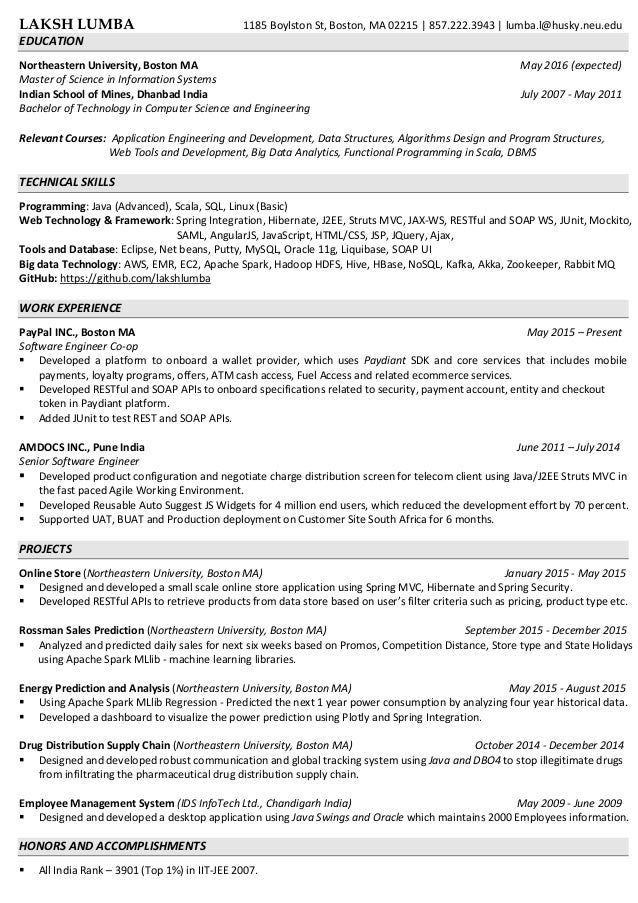 LAKSH LUMBA 1185 Boylston St, Boston, MA 02215 | 857.222.3943 | lumba.l@husky.neu.edu

EDUCATION

Northeastern University, Boston MA May 2016 (expected)
Master of Science in Information Systems
Indian School of Mines, Dhanbad India July 2007 - May 2011
Bachelor of Technology in Computer Science and Engineering

Relevant Courses: Application Engineering and Development, Data Structures, Algorithms Design and Program Structures, Web Tools and Development, Big Data Analytics, Functional Programming in Scala, DBMS

TECHNICAL SKILLS

Programming: Java (Advanced), Scala, SQL, Linux (Basic)
Web Technology & Framework: Spring Integration, Hibernate, J2EE, Struts MVC, JAX-WS, RESTful and SOAP WS, JUnit, Mockito, SAML, AngularJS, JavaScript, HTML/CSS, JSP, JQuery, Ajax,
Tools and Database: Eclipse, Net beans, Putty, MySQL, Oracle 11g, Liquibase, SOAP UI
Big data Technology: AWS, EMR, EC2, Apache Spark, Hadoop HDFS, Hive, HBase, NoSQL, Kafka, Akka, Zookeeper, Rabbit MQ
GitHub: https://github.com/lakshlumba

WORK EXPERIENCE

PayPal INC., Boston MA May 2015 – Present
Software Engineer Co-op
▪ Developed a platform to onboard a wallet provider, which uses Paydiant SDK and core services that includes mobile payments, loyalty programs, offers, ATM cash access, Fuel Access and related ecommerce services.
▪ Developed RESTful and SOAP APIs to onboard specifications related to security, payment account, entity and checkout token in Paydiant platform.
▪ Added JUnit to test REST and SOAP APIs.

AMDOCS INC., Pune India June 2011 – July 2014
Senior Software Engineer
▪ Developed product configuration and negotiate charge distribution screen for telecom client using Java/J2EE Struts MVC in the fast paced Agile Working Environment.
▪ Developed Reusable Auto Suggest JS Widgets for 4 million end users, which reduced the development effort by 70 percent.
▪ Supported UAT, BUAT and Production deployment on Customer Site South Africa for 6 months.

PROJECTS

Online Store (Northeastern University, Boston MA) January 2015 - May 2015
▪ Designed and developed a small scale online store application using Spring MVC, Hibernate and Spring Security.
▪ Developed RESTful APIs to retrieve products from data store based on user's filter criteria such as pricing, product type etc.

Rossman Sales Prediction (Northeastern University, Boston MA) September 2015 - December 2015
▪ Analyzed and predicted daily sales for next six weeks based on Promos, Competition Distance, Store type and State Holidays using Apache Spark MLlib - machine learning libraries.

Energy Prediction and Analysis (Northeastern University, Boston MA) May 2015 - August 2015
▪ Using Apache Spark MLlib Regression - Predicted the next 1 year power consumption by analyzing four year historical data.
▪ Developed a dashboard to visualize the power prediction using Plotly and Spring Integration.

Drug Distribution Supply Chain (Northeastern University, Boston MA) October 2014 - December 2014
▪ Designed and developed robust communication and global tracking system using Java and DBO4 to stop illegitimate drugs from infiltrating the pharmaceutical drug distribution supply chain.

Employee Management System (IDS InfoTech Ltd., Chandigarh India) May 2009 - June 2009
▪ Designed and developed a desktop application using Java Swings and Oracle which maintains 2000 Employees information.

HONORS AND ACCOMPLISHMENTS

▪ All India Rank – 3901 (Top 1%) in IIT-JEE 2007.